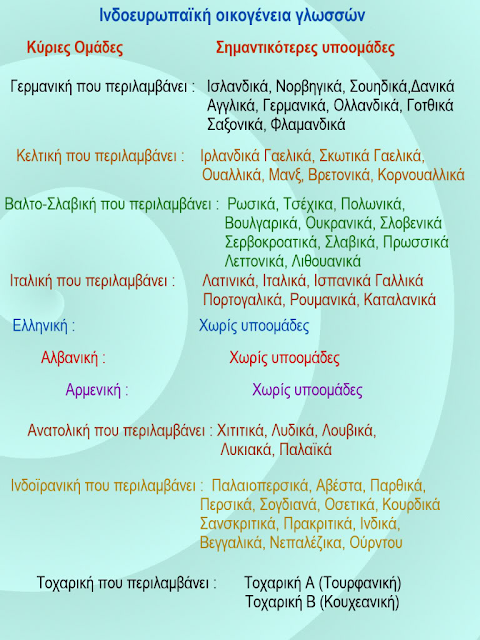 Ινδοευρωπαϊκή οικογένεια γλωσσών

Κύριες Ομάδες

Σημαντικότερες υποομάδες

Γερμανική που περιλαμβάνει : Ισλανδικά, Νορβηγικά, Σουηδικά,Δανικά Αγγλικά, Γερμανικά, Ολλανδικά, Γοτθικά Σαξονικά, Φλαμανδικά

Κελτική που περιλαμβάνει : Ιρλανδικά Γαελικά, Σκωτικά Γαελικά, Ουαλλικά, Μανξ, Βρετονικά, Κορνουαλλικά

Βαλτο-Σλαβική που περιλαμβάνει : Ρωσικά, Τσέχικα, Πολωνικά, Βουλγαρικά, Ουκρανικά, Σλοβενικά Σερβοκροατικά, Σλαβικά, Πρωσσικά Λεττονικά, Λιθουανικά

Ιταλική που περιλαμβάνει : Λατινικά, Ιταλικά, Ισπανικά Γαλλικά Πορτογαλικά, Ρουμανικά, Καταλανικά

Ελληνική : Χωρίς υποομάδες

Αλβανική : Χωρίς υποομάδες

Αρμενική : Χωρίς υποομάδες

Ανατολική που περιλαμβάνει : Χιτιτικά, Λυδικά, Λουβικά, Λυκιακά, Παλαϊκά

Ινδοϊρανική που περιλαμβάνει : Παλαιοπερσικά, Αβέστα, Παρθικά, Περσικά, Σογδιανά, Οσετικά, Κουρδικά Σανσκριτικά, Πρακριτικά, Ινδικά, Βεγγαλικά, Νεπαλέζικα, Ούρντου

Τοχαρική που περιλαμβάνει : Τοχαρική Α (Τουρφανική) Τοχαρική Β (Κουχεανική)